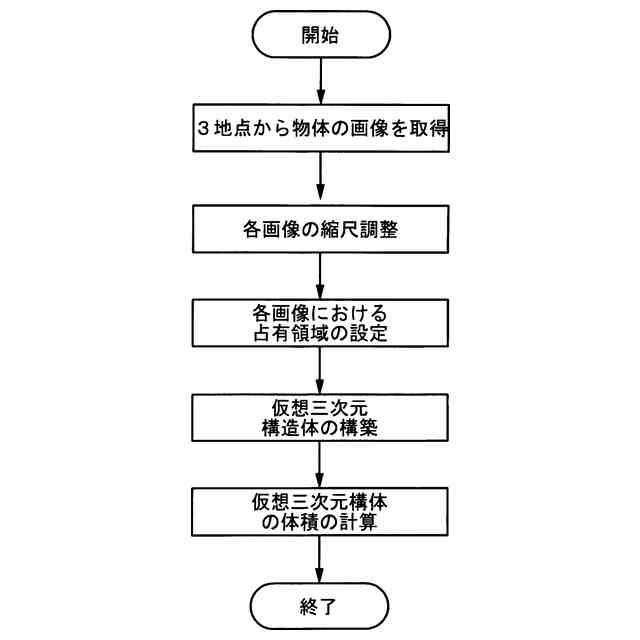 開始

3地点から物体の画像を取得

各画像の縮尺調整

各画像における
占有領域の設定

仮想三次元
構造体の構築

仮想三次元構体
の体積の計算

終了